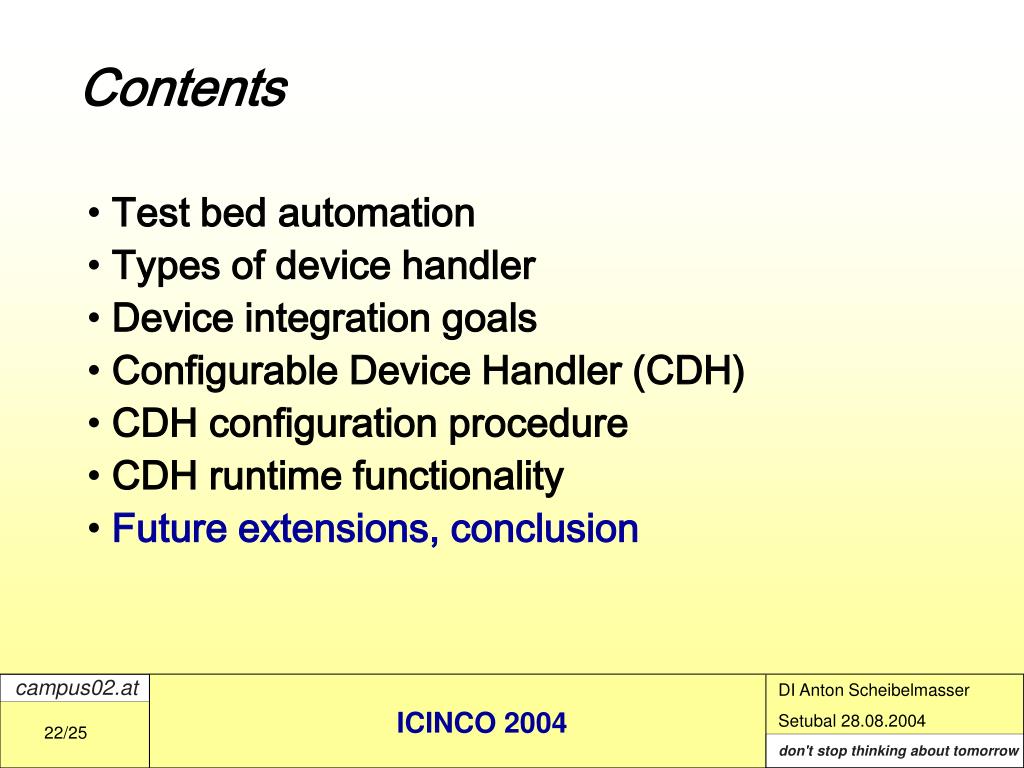 Contents

• Test bed automation
• Types of device handler
• Device integration goals
• Configurable Device Handler (CDH)
• CDH configuration procedure
• CDH runtime functionality
• Future extensions, conclusion

campus02.at

22/25

ICINCO 2004

DI Anton Scheibelmasser

Setubal 28.08.2004

don't stop thinking about tomorrow